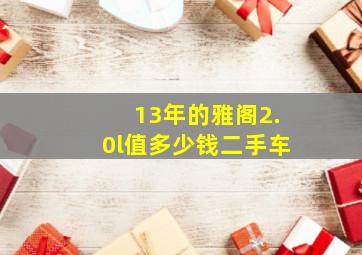 13年的雅阁2.0l值多少钱二手车